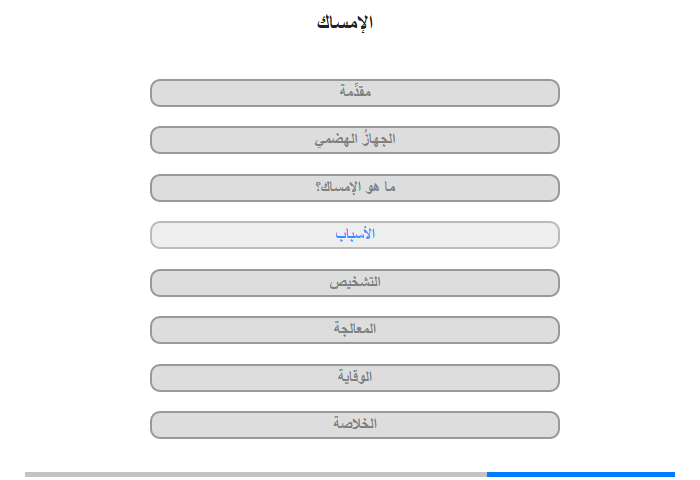 الإمساك

مقدِّمة

الجهازُ الهضمي

ما هو الإمساك؟

الأسباب

التشخيص

المعالجة

الوقاية

الخلاصة